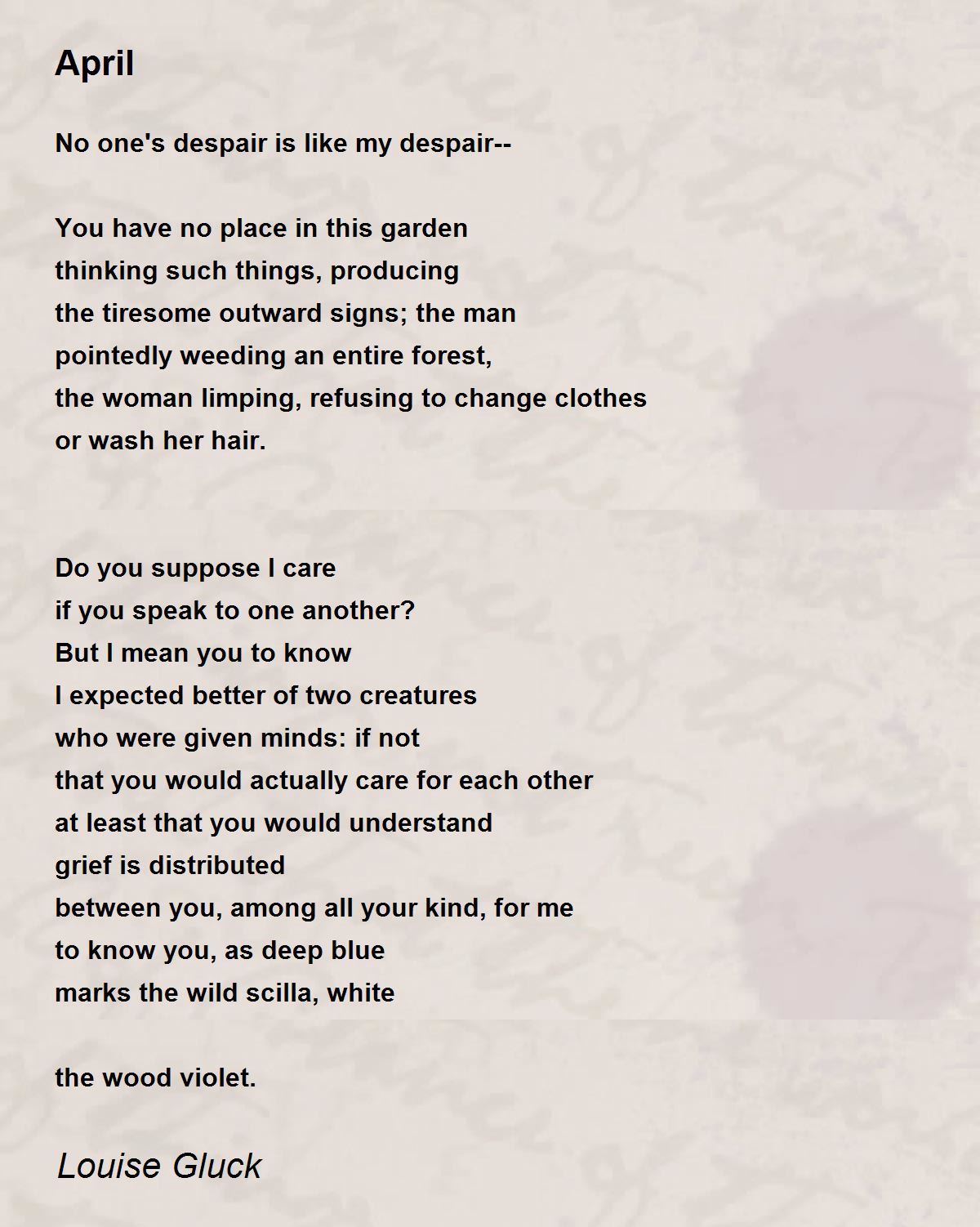 April

No one's despair is like my despair--

You have no place in this garden
thinking such things, producing
the tiresome outward signs; the man
pointedly weeding an entire forest,
the woman limping, refusing to change clothes
or wash her hair.

Do you suppose I care
if you speak to one another?
But I mean you to know
I expected better of two creatures
who were given minds: if not
that you would actually care for each other
at least that you would understand
grief is distributed
between you, among all your kind, for me
to know you, as deep blue
marks the wild scilla, white

the wood violet.

Louise Gluck